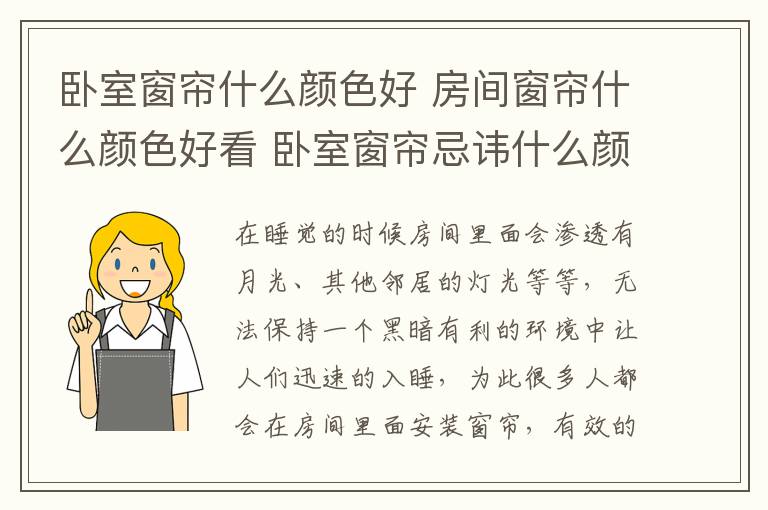 卧室窗帘什么颜色好 房间窗帘什么颜色好看 卧室窗帘忌讳什么颜

在睡觉的时候房间里面会渗透有月光、其他邻居的灯光等等，无法保持一个黑暗有利的环境中让人们迅速的入睡，为此很多人都会在房间里面安装窗帘，有效的